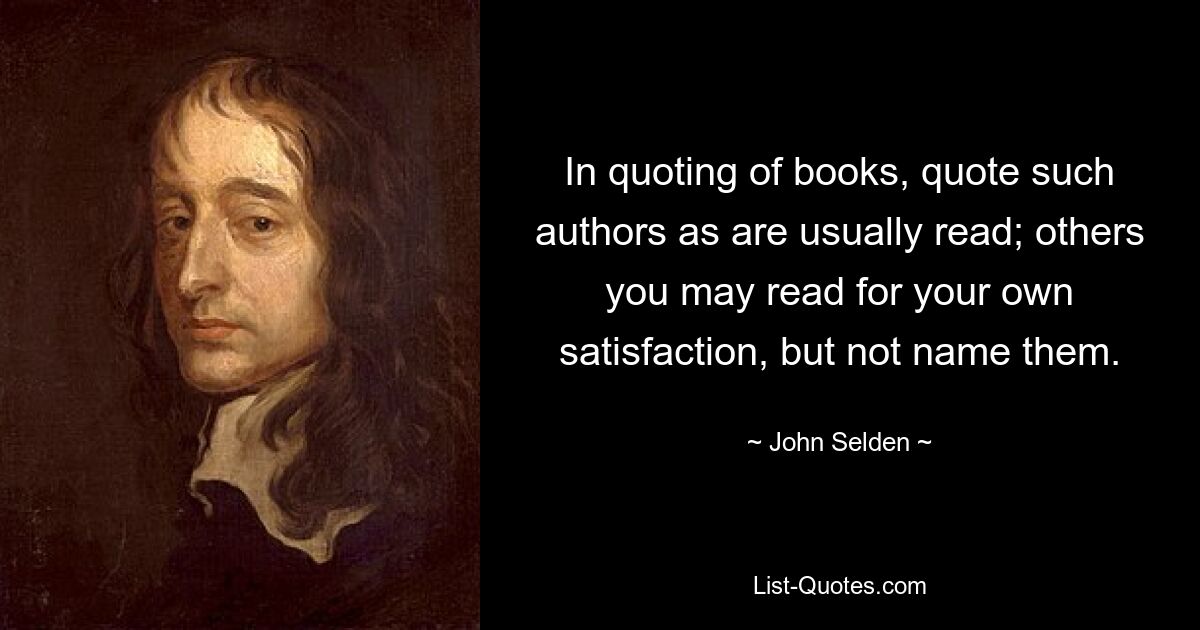 In quoting of books, quote such authors as are usually read; others you may read for your own satisfaction, but not name them.

~ John Selden ~

List-Quotes.com